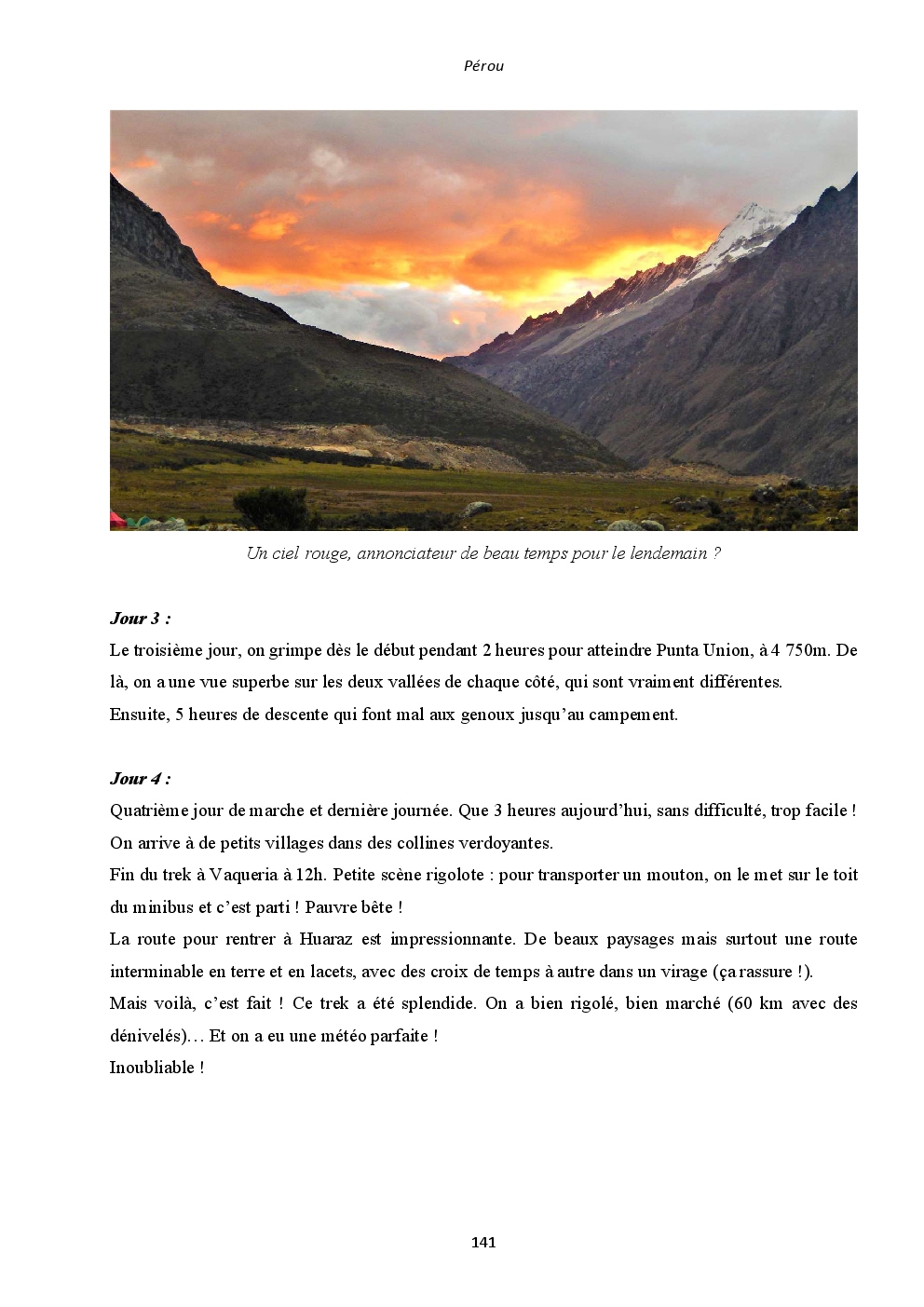 Pérou

Un ciel rouge, annonciateur de beau temps pour le lendemain ?

Jour 3 :
Le troisième jour, on grimpe dès le début pendant 2 heures pour atteindre Punta Union, à 4 750m. De là, on a une vue superbe sur les deux vallées de chaque côté, qui sont vraiment différentes.
Ensuite, 5 heures de descente qui font mal aux genoux jusqu'au campement.

Jour 4 :
Quatrième jour de marche et dernière journée. Que 3 heures aujourd'hui, sans difficulté, trop facile !
On arrive à de petits villages dans des collines verdoyantes.
Fin du trek à Vaqueria à 12h. Petite scène rigolote : pour transporter un mouton, on le met sur le toit du minibus et c'est parti ! Pauvre bête !
La route pour rentrer à Huaraz est impressionnante. De beaux paysages mais surtout une route interminable en terre et en lacets, avec des croix de temps à autre dans un virage (ça rassure !).
Mais voilà, c'est fait ! Ce trek a été splendide. On a bien rigolé, bien marché (60 km avec des dénivelés)… Et on a eu une météo parfaite !
Inoubliable !

141